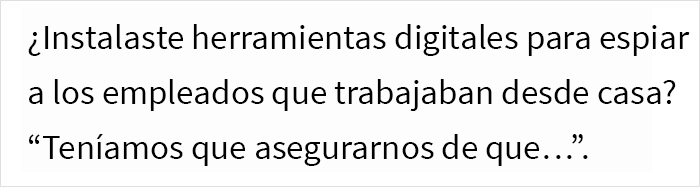 ¿Instalaste herramientas digitales para espiar a los empleados que trabajaban desde casa? “Teníamos que asegurarnos de que…”.